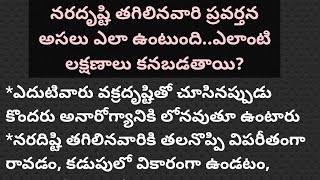 నరదృష్టి తగిలినవారి ప్రవర్తన అసలు ఎలా ఉంటుంది..ఎలాంటి లక్షణాలు కనబడతాయి?

*ఎదుటివారు వక్రదృష్టితో చూసినప్పుడు కొందరు అనారోగ్యానికి లోనవుతూ ఉంటారు
*నరదిష్టి తగిలినవారికి తలనొప్పి విపరీతంగా రావడం, కడుపులో వికారంగా ఉండటం,